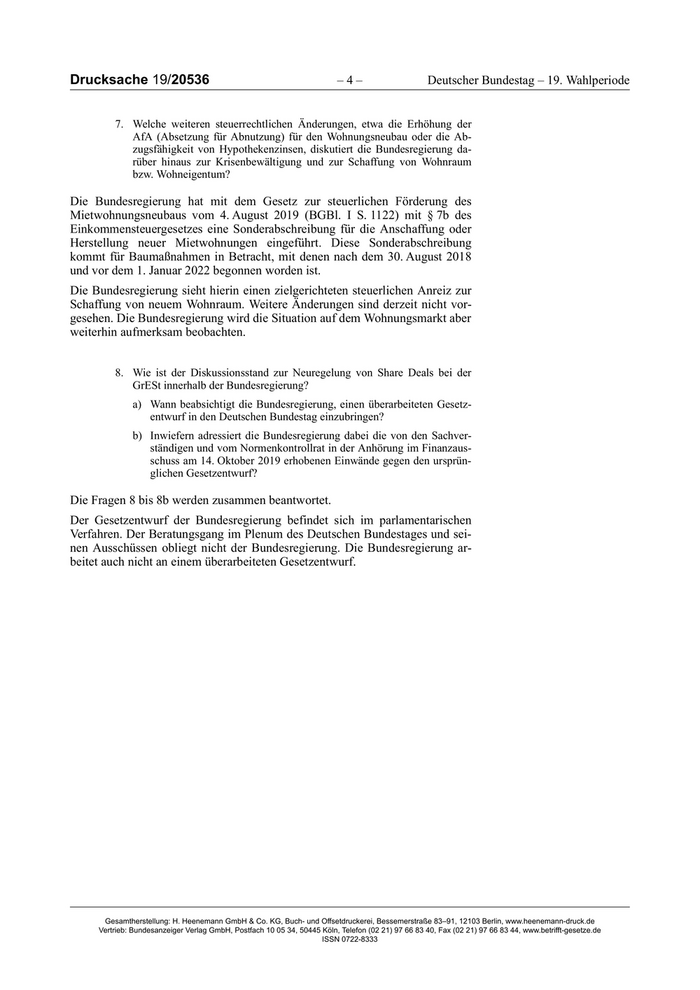 Drucksache 19/20536 – 4 – Deutscher Bundestag – 19. Wahlperiode

7. Welche weiteren steuerrechtlichen Änderungen, etwa die Erhöhung der AfA (Absetzung für Abnutzung) für den Wohnungsneubau oder die Abzugsfähigkeit von Hypothekenzinsen, diskutiert die Bundesregierung darüber hinaus zur Krisenbewältigung und zur Schaffung von Wohnraum bzw. Wohneigentum?

Die Bundesregierung hat mit dem Gesetz zur steuerlichen Förderung des Mietwohnungsneubaus vom 4. August 2019 (BGBl. I S. 1122) mit § 7b des Einkommensteuergesetzes eine Sonderabschreibung für die Anschaffung oder Herstellung neuer Mietwohnungen eingeführt. Diese Sonderabschreibung kommt für Baumaßnahmen in Betracht, mit denen nach dem 30. August 2018 und vor dem 1. Januar 2022 begonnen worden ist.

Die Bundesregierung sieht hierin einen zielgerichteten steuerlichen Anreiz zur Schaffung von neuem Wohnraum. Weitere Änderungen sind derzeit nicht vorgesehen. Die Bundesregierung wird die Situation auf dem Wohnungsmarkt aber weiterhin aufmerksam beobachten.

8. Wie ist der Diskussionsstand zur Neuregelung von Share Deals bei der GrESt innerhalb der Bundesregierung?

a) Wann beabsichtigt die Bundesregierung, einen überarbeiteten Gesetzentwurf in den Deutschen Bundestag einzubringen?

b) Inwiefern adressiert die Bundesregierung dabei die von den Sachverständigen und vom Normenkontrollrat in der Anhörung im Finanzausschuss am 14. Oktober 2019 erhobenen Einwände gegen den ursprünglichen Gesetzentwurf?

Die Fragen 8 bis 8b werden zusammen beantwortet.

Der Gesetzentwurf der Bundesregierung befindet sich im parlamentarischen Verfahren. Der Beratungsgang im Plenum des Deutschen Bundestages und seinen Ausschüssen obliegt nicht der Bundesregierung. Die Bundesregierung arbeitet auch nicht an einem überarbeiteten Gesetzentwurf.

Gesamtherstellung: H. Heenemann GmbH & Co. KG, Buch- und Offsetdruckerei, Bessemerstraße 83–91, 12103 Berlin, www.heenemann-druck.de
Vertrieb: Bundesanzeiger Verlag GmbH, Postfach 10 05 34, 50445 Köln, Telefon (02 21) 97 66 83 40, Fax (02 21) 97 66 83 44, www.betrifft-gesetze.de
ISSN 0722-8333